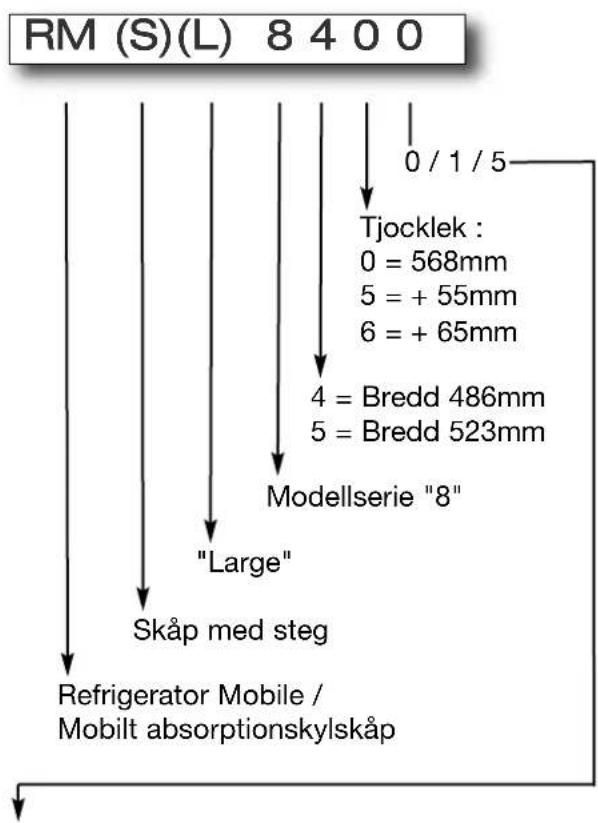 RM (S)(L) 8 4 0 0

0 / 1 / 5

Tjocklek :
0 = 568mm
5 = + 55mm
6 = + 65mm

4 = Bredd 486mm
5 = Bredd 523mm

Modellserie "8"

"Large"

Skåp med steg

Refrigerator Mobile /
Mobilt absorptionskylskåp